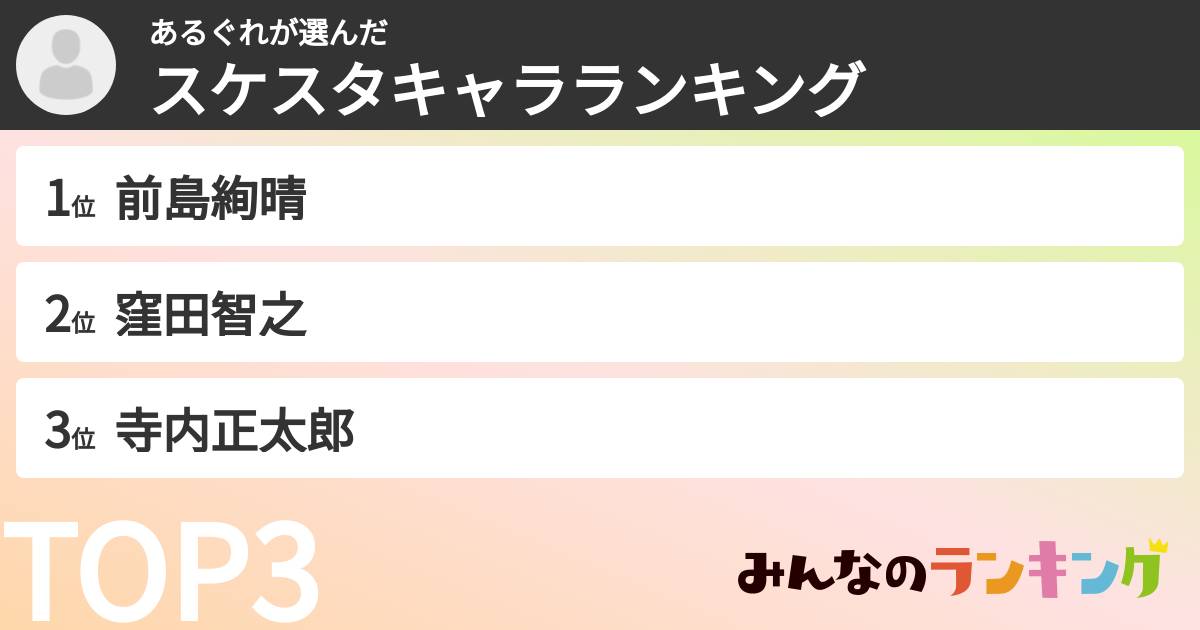 あるぐれが選んだ
スケスタキャラランキング

1位 前島絢晴

2位 窪田智之

3位 寺内正太郎

TOP3

みんなのランキング